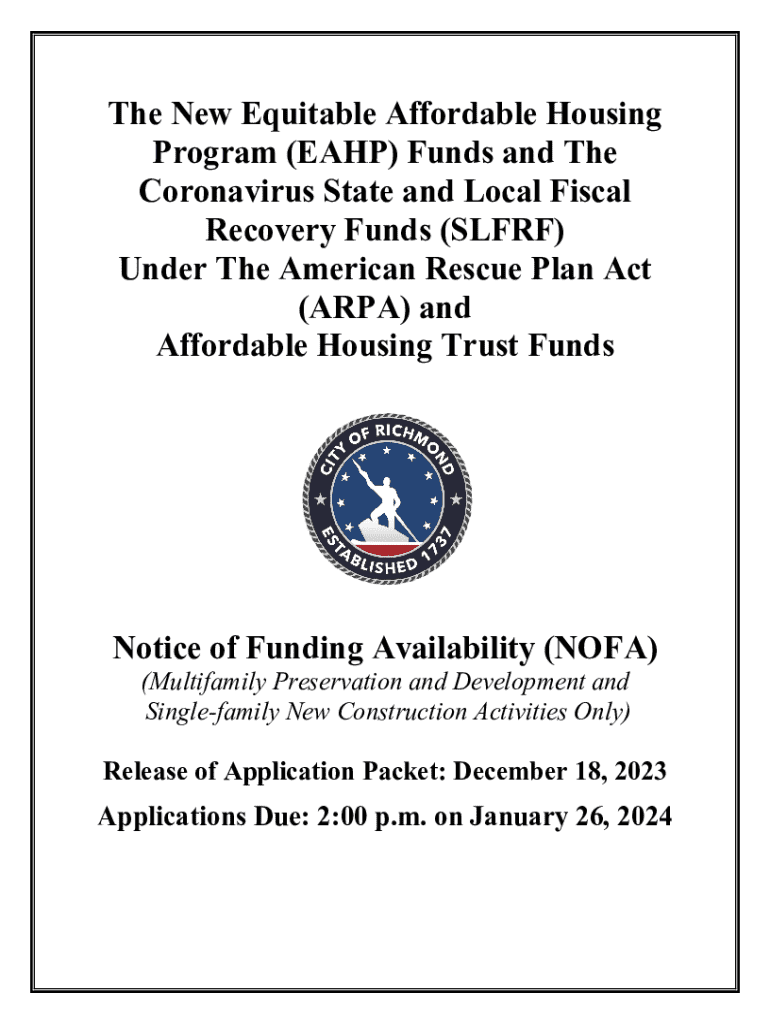 The New Equitable Affordable Housing Program (EAHP) Funds and The Coronavirus State and Local Fiscal Recovery Funds (SLFRF) Under The American Rescue Plan Act (ARPA) and Affordable Housing Trust Funds

CITY OF RICHMOND
ESTABLISHED 1737

Notice of Funding Availability (NOFA)
(Multifamily Preservation and Development and Single-family New Construction Activities Only)

Release of Application Packet: December 18, 2023

Applications Due: 2:00 p.m. on January 26, 2024